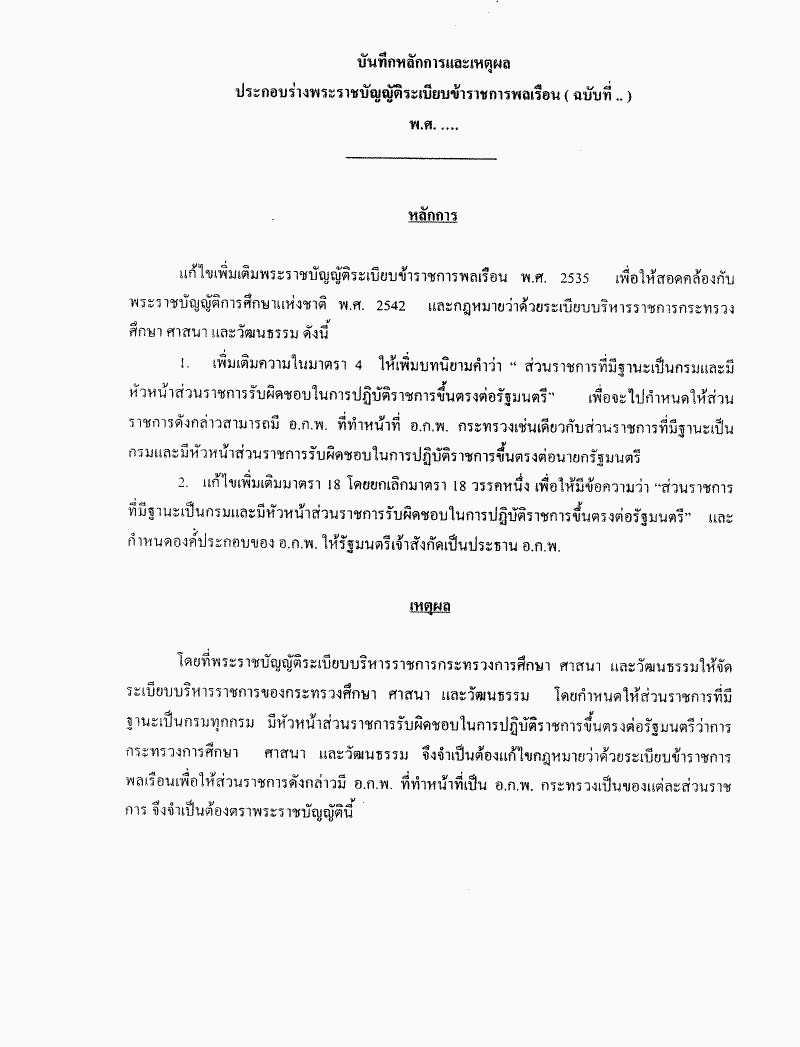 บันทึกหลักการและเหตุผล
ประกอบร่างพระราชบัญญัติระเบียบข้าราชการพลเรือน ( ฉบับที่ .. )
พ.ศ. ....

หลักการ

แก้ไขเพิ่มเติมพระราชบัญญัติระเบียบข้าราชการพลเรือน พ.ศ. 2535 เพื่อให้สอดคล้องกับพระราชบัญญัติการศึกษาแห่งชาติ พ.ศ. 2542 และกฎหมายว่าด้วยระเบียบบริหารราชการกระทรวงศึกษา ศาสนา และวัฒนธรรม ดังนี้

1. เพิ่มเติมความในมาตรา 4 ให้เพิ่มบทนิยามคำว่า " ส่วนราชการที่มีฐานะเป็นกรมและมีหัวหน้าส่วนราชการรับผิดชอบในการปฏิบัติราชการขึ้นตรงต่อรัฐมนตรี" เพื่อจะไปกำหนดให้ส่วนราชการดังกล่าวสามารถมี อ.ก.พ. ที่ทำหน้าที่ อ.ก.พ. กระทรวงเช่นเดียวกับส่วนราชการที่มีฐานะเป็นกรมและมีหัวหน้าส่วนราชการรับผิดชอบในการปฏิบัติราชการขึ้นตรงต่อนายกรัฐมนตรี

2. แก้ไขเพิ่มเติมมาตรา 18 โดยยกเลิกมาตรา 18 วรรคหนึ่ง เพื่อให้มีข้อความว่า "ส่วนราชการที่มีฐานะเป็นกรมและมีหัวหน้าส่วนราชการรับผิดชอบในการปฏิบัติราชการขึ้นตรงต่อรัฐมนตรี" และกำหนดองค์ประกอบของ อ.ก.พ. ให้รัฐมนตรีเจ้าสังกัดเป็นประธาน อ.ก.พ.

เหตุผล

โดยที่พระราชบัญญัติระเบียบบริหารราชการกระทรวงการศึกษา ศาสนา และวัฒนธรรมให้จัดระเบียบบริหารราชการของกระทรวงศึกษา ศาสนา และวัฒนธรรม โดยกำหนดให้ส่วนราชการที่มีฐานะเป็นกรมทุกกรม มีหัวหน้าส่วนราชการรับผิดชอบในการปฏิบัติราชการขึ้นตรงต่อรัฐมนตรีว่าการกระทรวงการศึกษา ศาสนา และวัฒนธรรม จึงจำเป็นต้องแก้ไขกฎหมายว่าด้วยระเบียบข้าราชการพลเรือนเพื่อให้ส่วนราชการดังกล่าวมี อ.ก.พ. ที่ทำหน้าที่เป็น อ.ก.พ. กระทรวงเป็นของแต่ละส่วนราชการ จึงจำเป็นต้องตราพระราชบัญญัตินี้